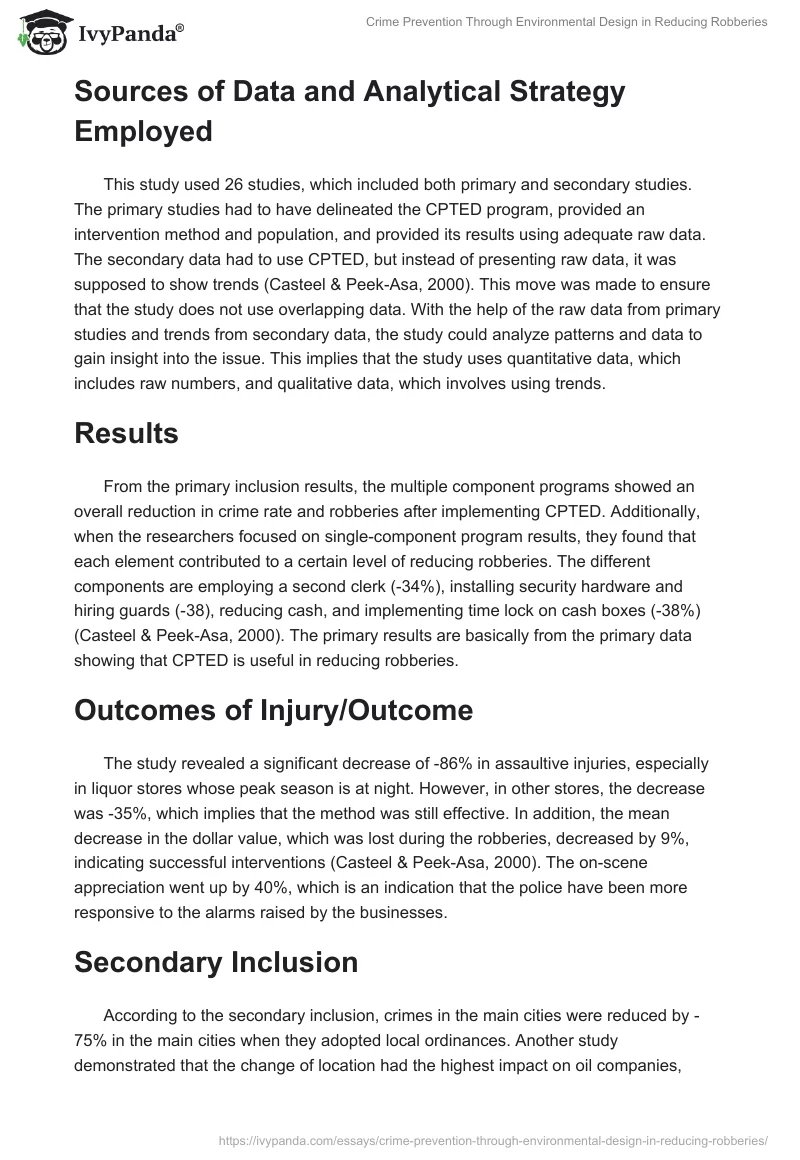 IvyPanda®

Crime Prevention Through Environmental Design in Reducing Robberies

Sources of Data and Analytical Strategy Employed

This study used 26 studies, which included both primary and secondary studies. The primary studies had to have delineated the CPTED program, provided an intervention method and population, and provided its results using adequate raw data. The secondary data had to use CPTED, but instead of presenting raw data, it was supposed to show trends (Casteel & Peek-Asa, 2000). This move was made to ensure that the study does not use overlapping data. With the help of the raw data from primary studies and trends from secondary data, the study could analyze patterns and data to gain insight into the issue. This implies that the study uses quantitative data, which includes raw numbers, and qualitative data, which involves using trends.

Results

From the primary inclusion results, the multiple component programs showed an overall reduction in crime rate and robberies after implementing CPTED. Additionally, when the researchers focused on single-component program results, they found that each element contributed to a certain level of reducing robberies. The different components are employing a second clerk (-34%), installing security hardware and hiring guards (-38), reducing cash, and implementing time lock on cash boxes (-38%) (Casteel & Peek-Asa, 2000). The primary results are basically from the primary data showing that CPTED is useful in reducing robberies.

Outcomes of Injury/Outcome

The study revealed a significant decrease of -86% in assaultive injuries, especially in liquor stores whose peak season is at night. However, in other stores, the decrease was -35%, which implies that the method was still effective. In addition, the mean decrease in the dollar value, which was lost during the robberies, decreased by 9%, indicating successful interventions (Casteel & Peek-Asa, 2000). The on-scene appreciation went up by 40%, which is an indication that the police have been more responsive to the alarms raised by the businesses.

Secondary Inclusion

According to the secondary inclusion, crimes in the main cities were reduced by -75% in the main cities when they adopted local ordinances. Another study demonstrated that the change of location had the highest impact on oil companies,

https://ivypanda.com/essays/crime-prevention-through-environmental-design-in-reducing-robberies/